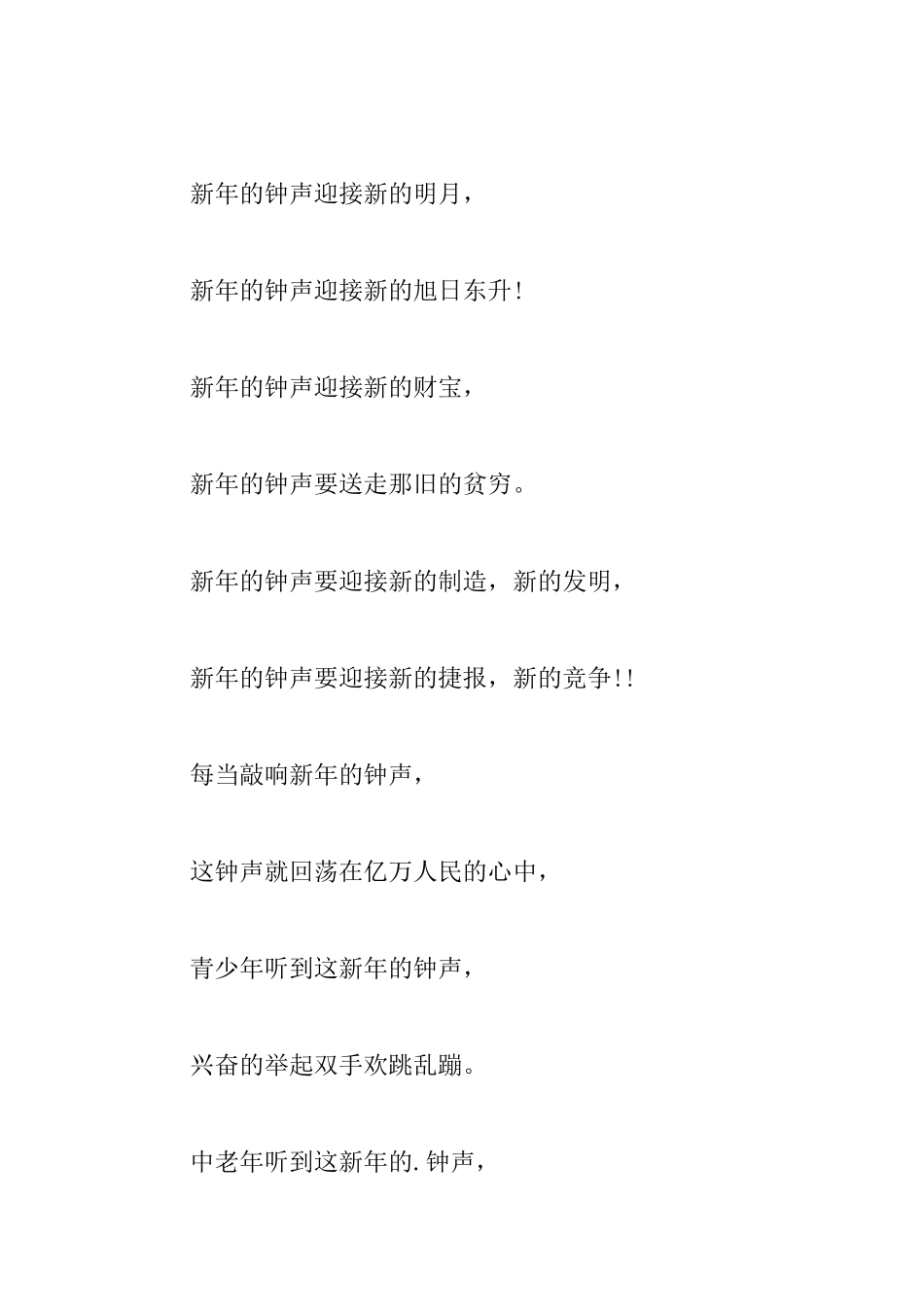 新年的钟声迎接新的明月，

新年的钟声迎接新的旭日东升!

新年的钟声迎接新的财宝，

新年的钟声要送走那旧的贫穷。

新年的钟声要迎接新的制造，新的发明，

新年的钟声要迎接新的捷报，新的竞争!!

每当敲响新年的钟声，

这钟声就回荡在亿万人民的心中，

青少年听到这新年的钟声，

兴奋的举起双手欢跳乱蹦。

中老年听到这新年的.钟声，